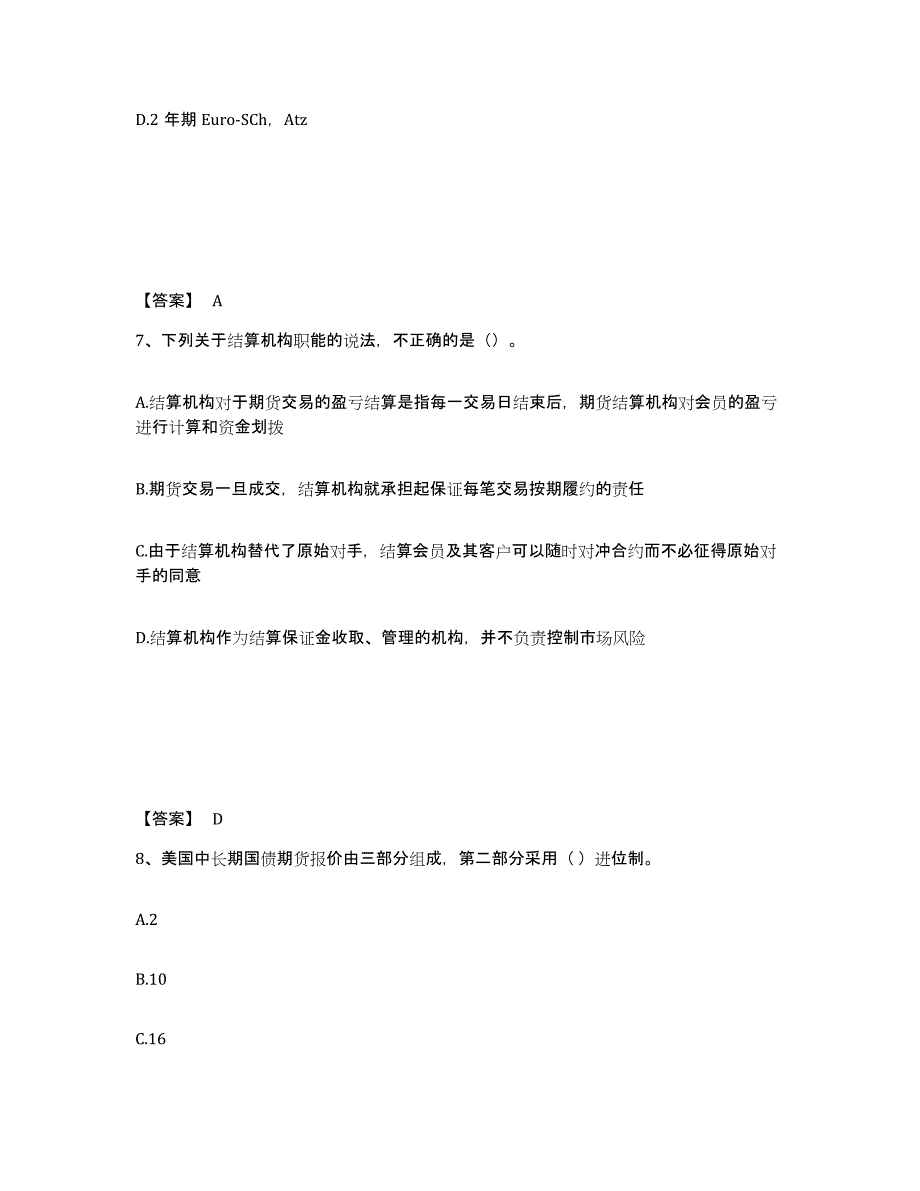 D.2 年期 Euro-SCh，Atz

【答案】 A

7、下列关于结算机构职能的说法，不正确的是（）。

A.结算机构对于期货交易的盈亏结算是指每一交易日结束后，期货结算机构对会员的盈亏进行计算和资金划拨

B.期货交易一旦成交，结算机构就承担起保证每笔交易按期履约的责任

C.由于结算机构替代了原始对手，结算会员及其客户可以随时对冲合约而不必征得原始对手的同意

D.结算机构作为结算保证金收取、管理的机构，并不负责控制市场风险

【答案】 D

8、美国中长期国债期货报价由三部分组成，第二部分采用（ ）进位制。

A.2

B.10

C.16